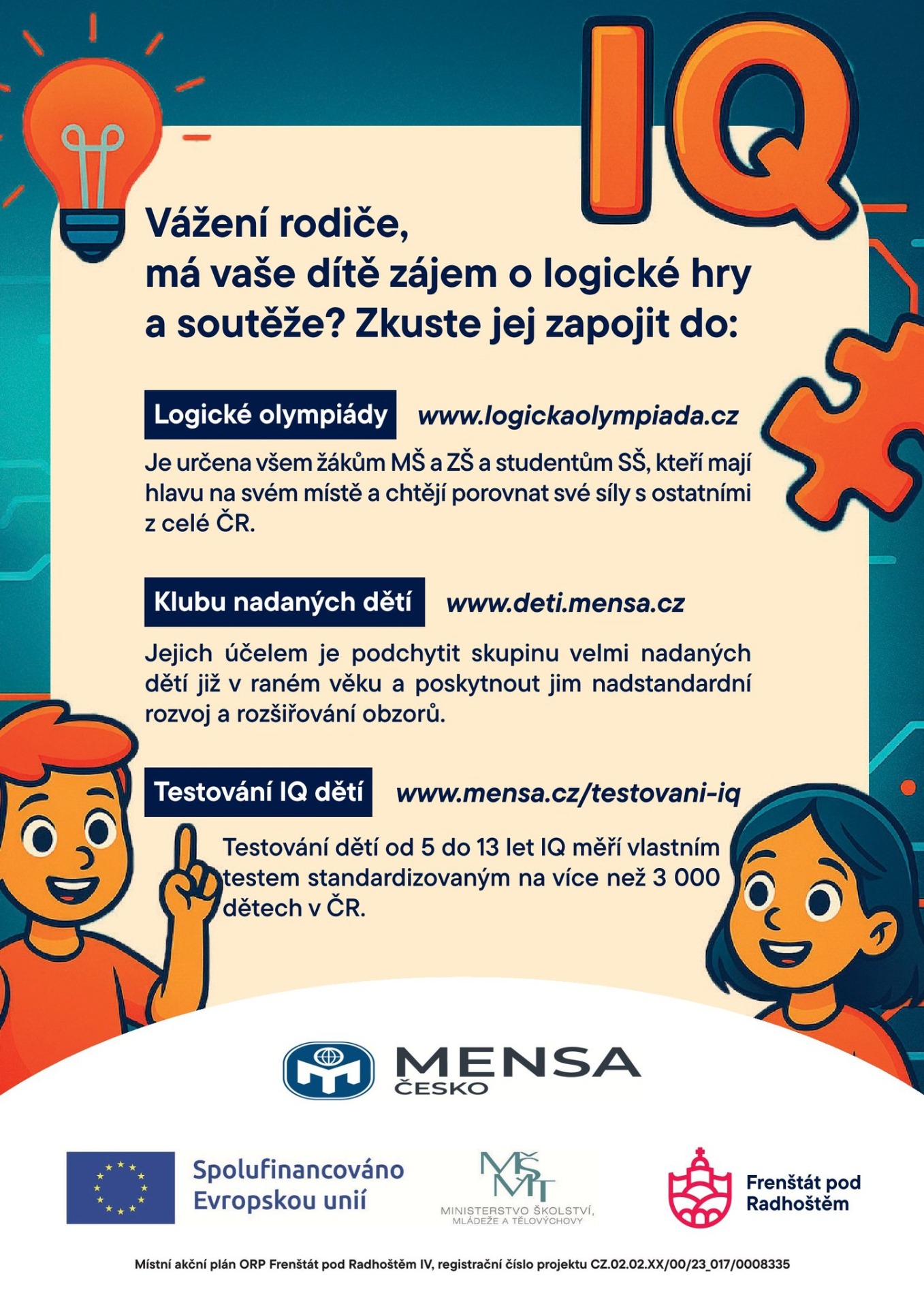 IQ

Vážení rodiče,
má vaše dítě zájem o logické hry a soutěže? Zkuste jej zapojit do:

Logické olympiády www.logickaolympiada.cz

Je určena všem žákům MŠ a ZŠ a studentům SŠ, kteří mají hlavu na svém místě a chtějí porovnat své síly s ostatními z celé ČR.

Klubu nadaných dětí www.deti.mensa.cz

Jejich účelem je podchytit skupinu velmi nadaných dětí již v raném věku a poskytnout jim nadstandardní rozvoj a rozšiřování obzorů.

Testování IQ dětí www.mensa.cz/testovani-iq

Testování dětí od 5 do 13 let IQ měří vlastním testem standardizovaným na více než 3 000 dětech v ČR.

MENSA ČESKO

Spolufinancováno Evropskou unií

MŠMT MINISTERSTVO ŠKOLSTVÍ, MLÁDEŽE A TĚLOVÝCHOVY

Frenštát pod Radhoštěm

Místní akční plán ORP Frenštát pod Radhoštěm IV, registrační číslo projektu CZ.02.02.XX/00/23_017/0008335